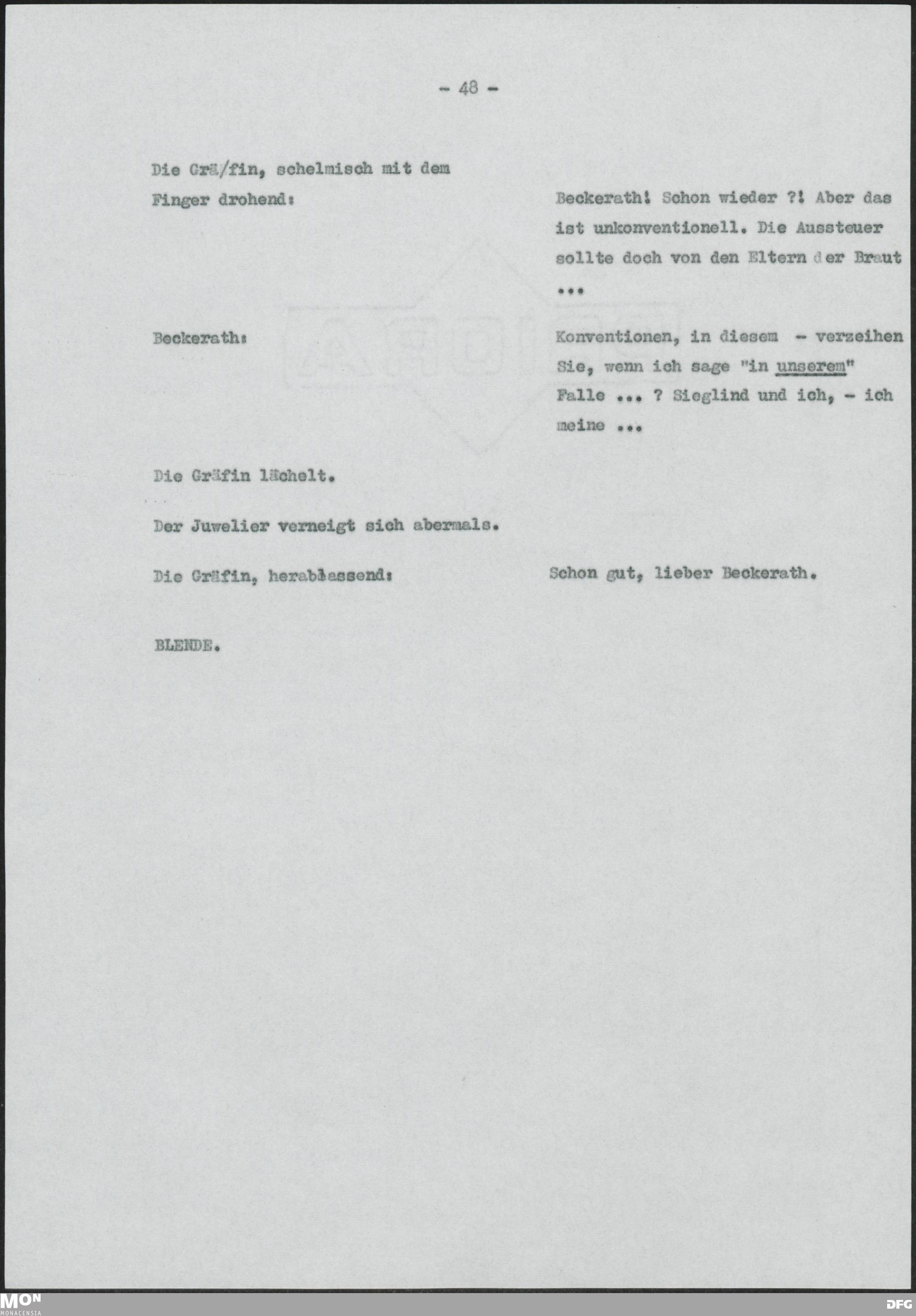 - 48 -

Die Grä/fin, schelmisch mit dem Finger drohend:

Beckerath! Schon wieder ?! Aber das ist unkonventionell. Die Aussteuer sollte doch von den Eltern der Braut ...

Beckerath:

Konventionen, in diesem - verzeihen Sie, wenn ich sage "in unserem" Falle ... ? Sieglind und ich, - ich meine ...

Die Gräfin lächelt.

Der Juwelier verneigt sich abermals.

Die Gräfin, herablassend:

Schon gut, lieber Beckerath.

BLENDE.

MON
MONACENSIA

DFG